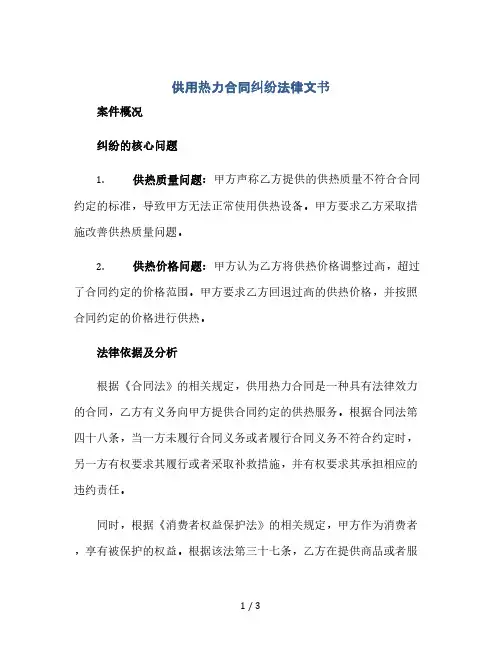 供用热力合同纠纷法律文书

案件概况

纠纷的核心问题

1.　供热质量问题：甲方声称乙方提供的供热质量不符合合同约定的标准，导致甲方无法正常使用供热设备。甲方要求乙方采取措施改善供热质量问题。

2.　供热价格问题：甲方认为乙方将供热价格调整过高，超过了合同约定的价格范围。甲方要求乙方回退过高的供热价格，并按照合同约定的价格进行供热。

法律依据及分析

根据《合同法》的相关规定，供用热力合同是一种具有法律效力的合同，乙方有义务向甲方提供合同约定的供热服务。根据合同法第四十八条，当一方未履行合同义务或者履行合同义务不符合约定时，另一方有权要求其履行或者采取补救措施，并有权要求其承担相应的违约责任。

同时，根据《消费者权益保护法》的相关规定，甲方作为消费者，享有被保护的权益。根据该法第三十七条，乙方在提供商品或者服

1 / 3